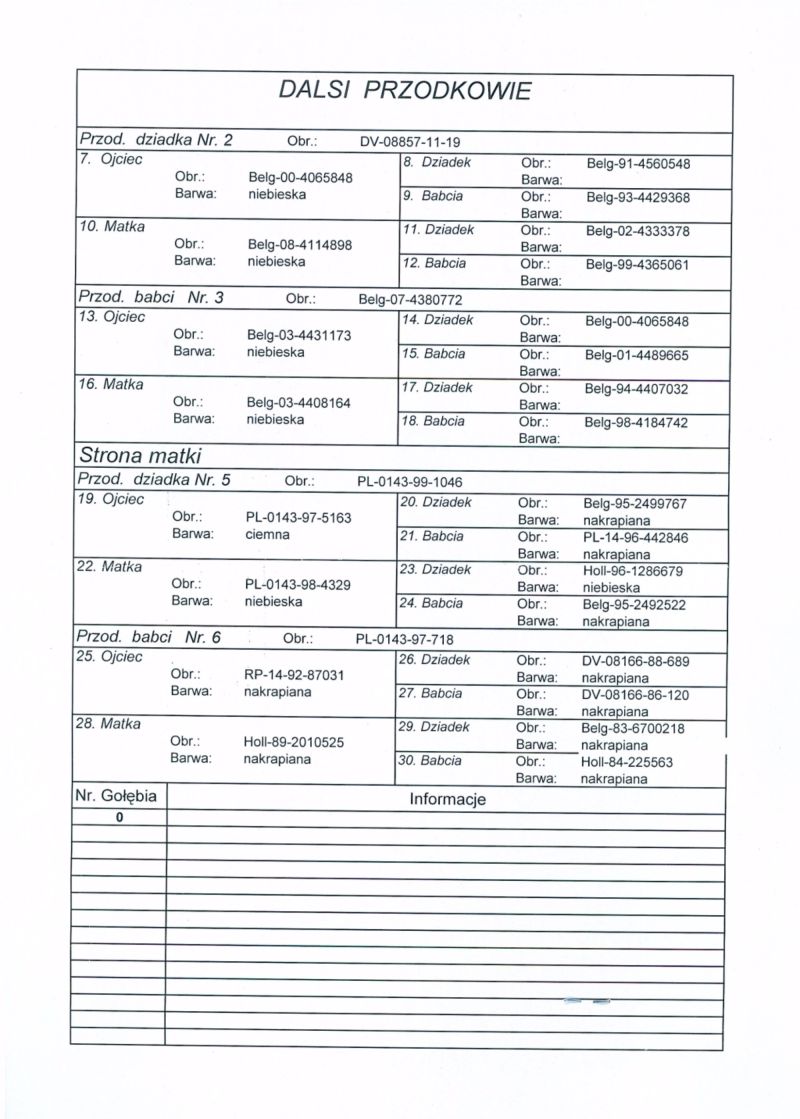 DALSI PRZODKOWIE

Przod. dziadka Nr. 2 Obr.: DV-08857-11-19

7. Ojciec Obr.: Belg-00-4065848 Barwa: niebieska
8. Dziadek Obr.: Belg-91-4560548 Barwa:
9. Babcia Obr.: Belg-93-4429368 Barwa:

10. Matka Obr.: Belg-08-4114898 Barwa: niebieska
11. Dziadek Obr.: Belg-02-4333378 Barwa:
12. Babcia Obr.: Belg-99-4365061 Barwa:

Przod. babci Nr. 3 Obr.: Belg-07-4380772

13. Ojciec Obr.: Belg-03-4431173 Barwa: niebieska
14. Dziadek Obr.: Belg-00-4065848 Barwa:
15. Babcia Obr.: Belg-01-4489665 Barwa:

16. Matka Obr.: Belg-03-4408164 Barwa: niebieska
17. Dziadek Obr.: Belg-94-4407032 Barwa:
18. Babcia Obr.: Belg-98-4184742 Barwa:

Strona matki

Przod. dziadka Nr. 5 Obr.: PL-0143-99-1046

19. Ojciec Obr.: PL-0143-97-5163 Barwa: ciemna
20. Dziadek Obr.: Belg-95-2499767 Barwa: nakrapiana
21. Babcia Obr.: PL-14-96-442846 Barwa: nakrapiana

22. Matka Obr.: PL-0143-98-4329 Barwa: niebieska
23. Dziadek Obr.: Holl-96-1286679 Barwa: niebieska
24. Babcia Obr.: Belg-95-2492522 Barwa: nakrapiana

Przod. babci Nr. 6 Obr.: PL-0143-97-718

25. Ojciec Obr.: RP-14-92-87031 Barwa: nakrapiana
26. Dziadek Obr.: DV-08166-88-689 Barwa: nakrapiana
27. Babcia Obr.: DV-08166-86-120 Barwa: nakrapiana

28. Matka Obr.: Holl-89-2010525 Barwa: nakrapiana
29. Dziadek Obr.: Belg-83-6700218 Barwa: nakrapiana
30. Babcia Obr.: Holl-84-225563 Barwa: nakrapiana

| Nr. Gołębia | Informacje |
|---|---|
| 0 | |